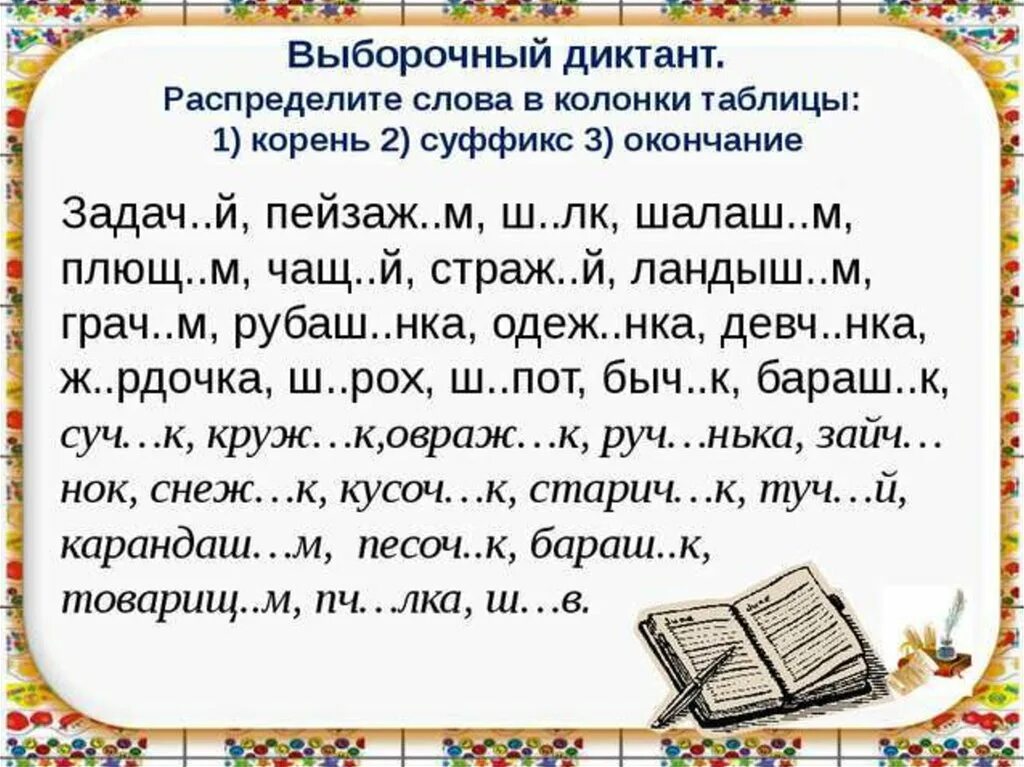 Выборочный диктант.
Распределите слова в колонки таблицы:
1) корень 2) суффикс 3) окончание

Задач..й, пейзаж..м, ш..лк, шалаш..м, плющ..м, чащ..й, страж..й, ландыш..м, грач..м, рубаш..нка, одеж..нка, девч..нка, ж..рдочка, ш..рох, ш..пот, быч..к, бараш..к, суч…к, круж…к,овраж…к, руч…нька, зайч…нок, снеж…к, кусоч…к, старич…к, туч…й, карандаш…м, песоч..к, бараш..к, товарищ..м, пч…лка, ш…в.